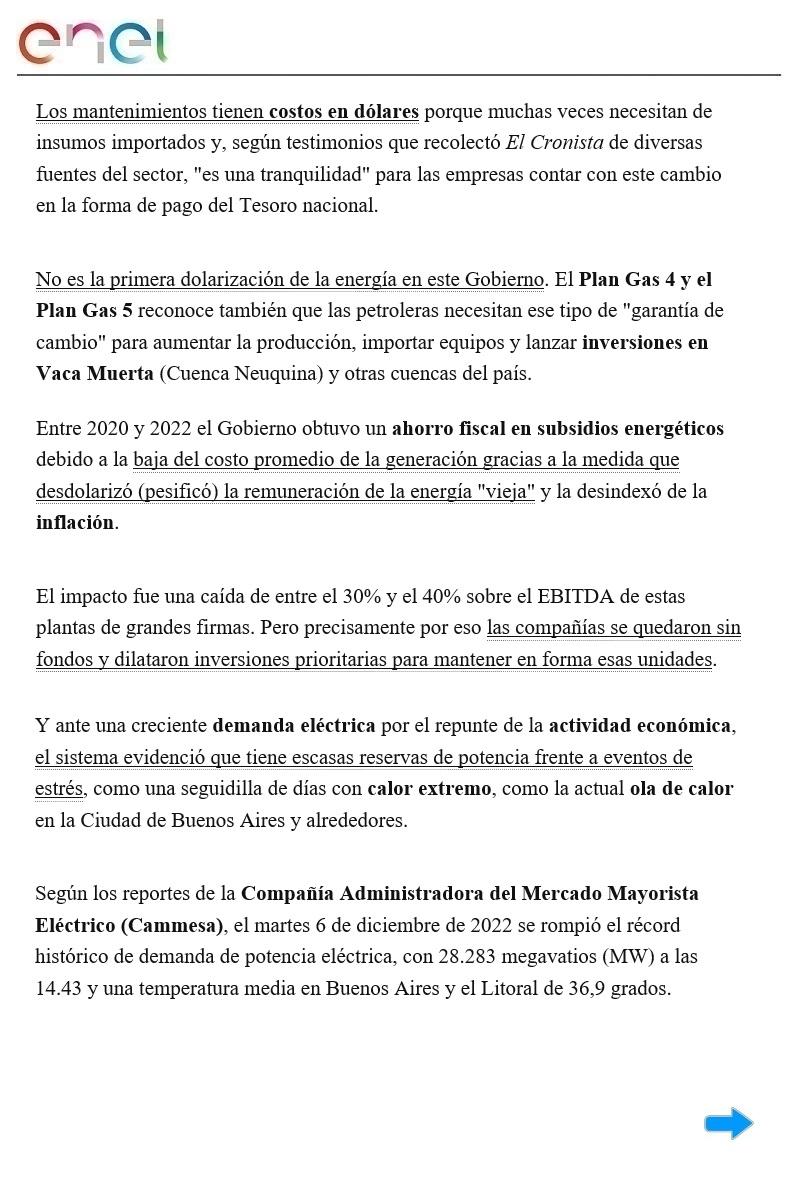 enel

Los mantenimientos tienen costos en dólares porque muchas veces necesitan de insumos importados y, según testimonios que recolectó El Cronista de diversas fuentes del sector, "es una tranquilidad" para las empresas contar con este cambio en la forma de pago del Tesoro nacional.

No es la primera dolarización de la energía en este Gobierno. El Plan Gas 4 y el Plan Gas 5 reconoce también que las petroleras necesitan ese tipo de "garantía de cambio" para aumentar la producción, importar equipos y lanzar inversiones en Vaca Muerta (Cuenca Neuquina) y otras cuencas del país.

Entre 2020 y 2022 el Gobierno obtuvo un ahorro fiscal en subsidios energéticos debido a la baja del costo promedio de la generación gracias a la medida que desdolarizó (pesificó) la remuneración de la energía "vieja" y la desindexó de la inflación.

El impacto fue una caída de entre el 30% y el 40% sobre el EBITDA de estas plantas de grandes firmas. Pero precisamente por eso las compañías se quedaron sin fondos y dilataron inversiones prioritarias para mantener en forma esas unidades.

Y ante una creciente demanda eléctrica por el repunte de la actividad económica, el sistema evidenció que tiene escasas reservas de potencia frente a eventos de estrés, como una seguidilla de días con calor extremo, como la actual ola de calor en la Ciudad de Buenos Aires y alrededores.

Según los reportes de la Compañía Administradora del Mercado Mayorista Eléctrico (Cammesa), el martes 6 de diciembre de 2022 se rompió el récord histórico de demanda de potencia eléctrica, con 28.283 megavatios (MW) a las 14.43 y una temperatura media en Buenos Aires y el Litoral de 36,9 grados.